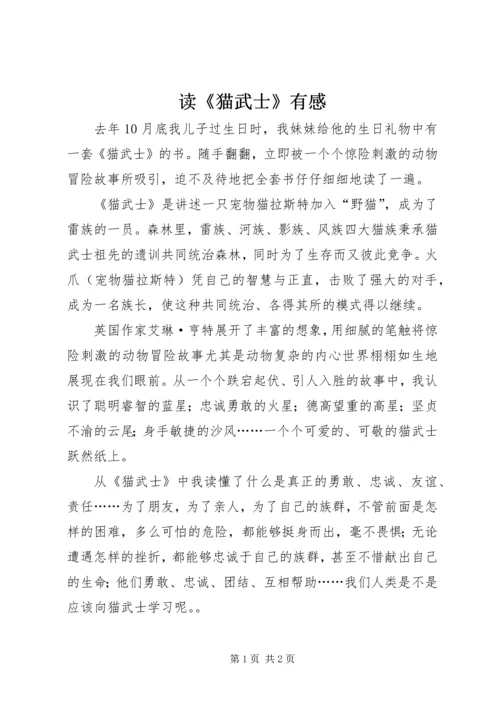 读《猫武士》有感

去年10月底我儿子过生日时，我妹妹给他的生日礼物中有一套《猫武士》的书。随手翻翻，立即被一个个惊险刺激的动物冒险故事所吸引，迫不及待地把全套书仔仔细细地读了一遍。

《猫武士》是讲述一只宠物猫拉斯特加入“野猫”，成为了雷族的一员。森林里，雷族、河族、影族、风族四大猫族秉承猫武士祖先的遗训共同统治森林，同时为了生存而又彼此竞争。火爪（宠物猫拉斯特）凭自己的智慧与正直，击败了强大的对手，成为一名族长，使这种共同统治、各得其所的模式得以继续。

英国作家艾琳·亨特展开了丰富的想象，用细腻的笔触将惊险刺激的动物冒险故事尤其是动物复杂的内心世界栩栩如生地展现在我们眼前。从一个个跌宕起伏、引人入胜的故事中，我认识了聪明睿智的蓝星；忠诚勇敢的火星；德高望重的高星；坚贞不渝的云尾；身手敏捷的沙风……一个个可爱的、可敬的猫武士跃然纸上。

从《猫武士》中我读懂了什么是真正的勇敢、忠诚、友谊、责任……为了朋友，为了亲人，为了自己的族群，不管前面是怎样的困难，多么可怕的危险，都能够挺身而出，毫不畏惧；无论遭遇怎样的挫折，都能够忠诚于自己的族群，甚至不惜献出自己的生命；他们勇敢、忠诚、团结、互相帮助……我们人类是不是应该向猫武士学习呢。。

第1页 共2页